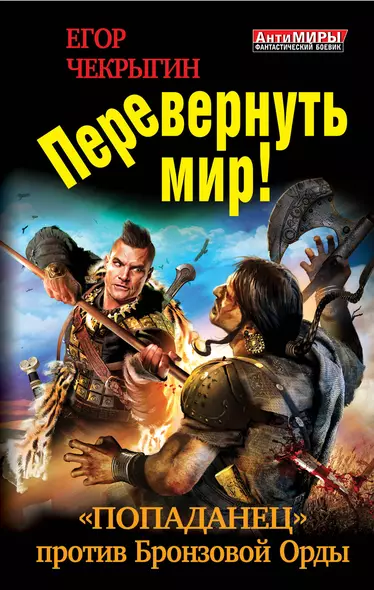 ЕГОР ЧЕКРЫГИН

АнтиМИРЫ
ФАНТАСТИЧЕСКИЙ БОЕВИК

Перевернуть мир!

«ПОПАДАНЕЦ» против Бронзовой Орды